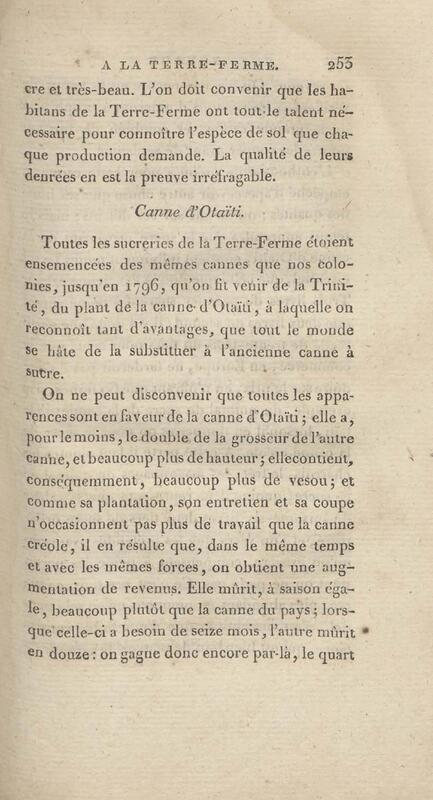 A LA TERRE-FERME. 253

cre et très-beau. L'on doit convenir que les habitans de la Terre-Ferme ont tout le talent nécessaire pour connoître l'espèce de sol que chaque production demande. La qualité de leurs denrées en est la preuve irréfragable.

Canne d'Otaïti.

Toutes les sucreries de la Terre-Ferme étoient ensemencées des mêmes cannes que nos colonies, jusqu'en 1796, qu'on fit venir de la Trinité, du plant de la canne d'Otaïti, à laquelle on reconnoît tant d'avantages, que tout le monde se hâte de la substituer à l'ancienne canne à sucre.

On ne peut disconvenir que toutes les apparences sont en faveur de la canne d'Otaïti; elle a, pour le moins, le double de la grosseur de l'autre canne, et beaucoup plus de hauteur; elle contient, conséquemment, beaucoup plus de vesou; et comme sa plantation, son entretien et sa coupe n'occasionnent pas plus de travail que la canne créole, il en résulte que, dans le même temps et avec les mêmes forces, on obtient une augmentation de revenus. Elle mûrit, à saison égale, beaucoup plutôt que la canne du pays; lorsque celle-ci a besoin de seize mois, l'autre mûrit en douze: on gagne donc encore par-là, le quart